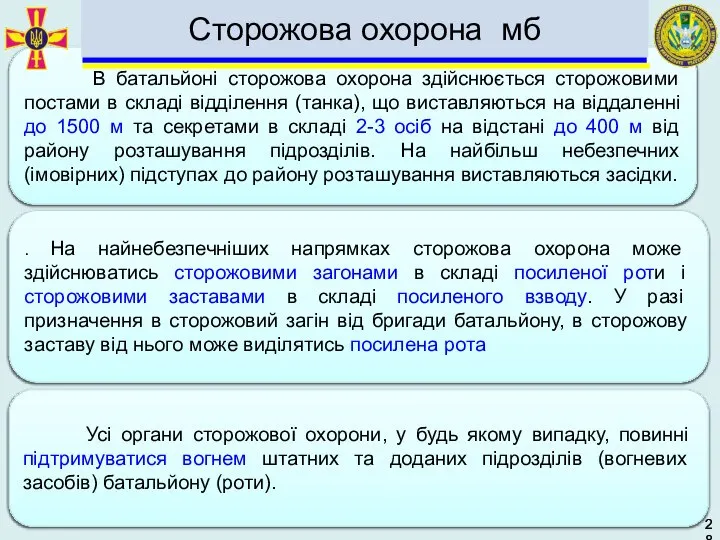 Сторожова охорона мб

В батальйоні сторожова охорона здійснюється сторожовими постами в складі відділення (танка), що виставляються на віддаленні до 1500 м та секретами в складі 2-3 осіб на відстані до 400 м від району розташування підрозділів. На найбільш небезпечних (імовірних) підступах до району розташування виставляються засідки.

. На найнебезпечніших напрямках сторожова охорона може здійснюватись сторожовими загонами в складі посиленої роти і сторожовими заставами в складі посиленого взводу. У разі призначення в сторожовий загін від бригади батальйону, в сторожову заставу від нього може виділятись посилена рота

Усі органи сторожової охорони, у будь якому випадку, повинні підтримуватися вогнем штатних та доданих підрозділів (вогневих засобів) батальйону (роти).

28